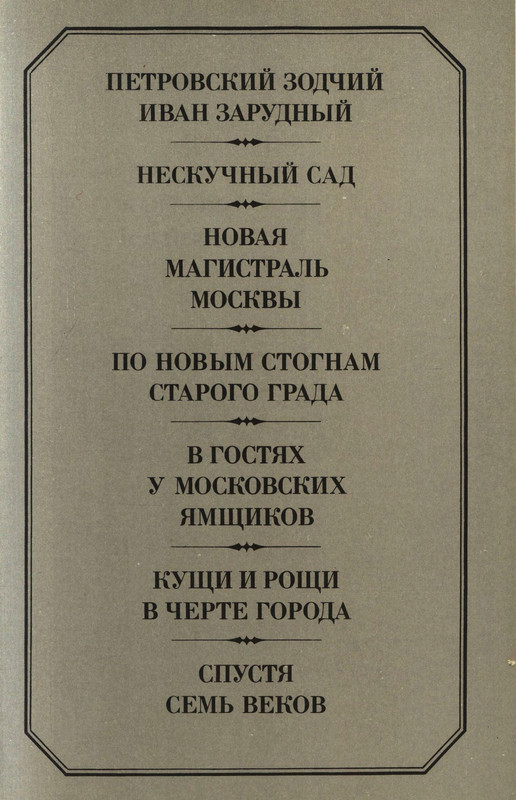 ПЕТРОВСКИЙ ЗОДЧИЙ ИВАН ЗАРУДНЫЙ

НЕСКУЧНЫЙ САД

НОВАЯ МАГИСТРАЛЬ МОСКВЫ

ПО НОВЫМ СТОГНАМ СТАРОГО ГРАДА

В ГОСТЯХ У МОСКОВСКИХ ЯМЩИКОВ

КУЩИ И РОЩИ В ЧЕРТЕ ГОРОДА

СПУСТЯ СЕМЬ ВЕКОВ